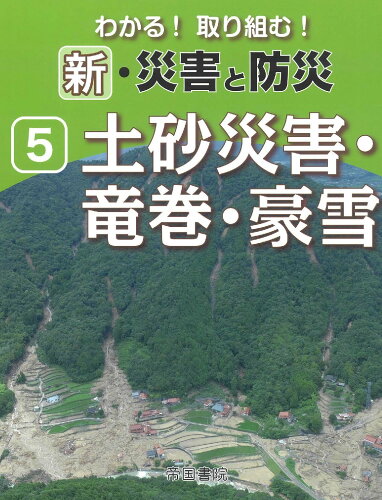 わかる！ 取り組む！
新・災害と防災

5 土砂災害・竜巻・豪雪

帝国書院